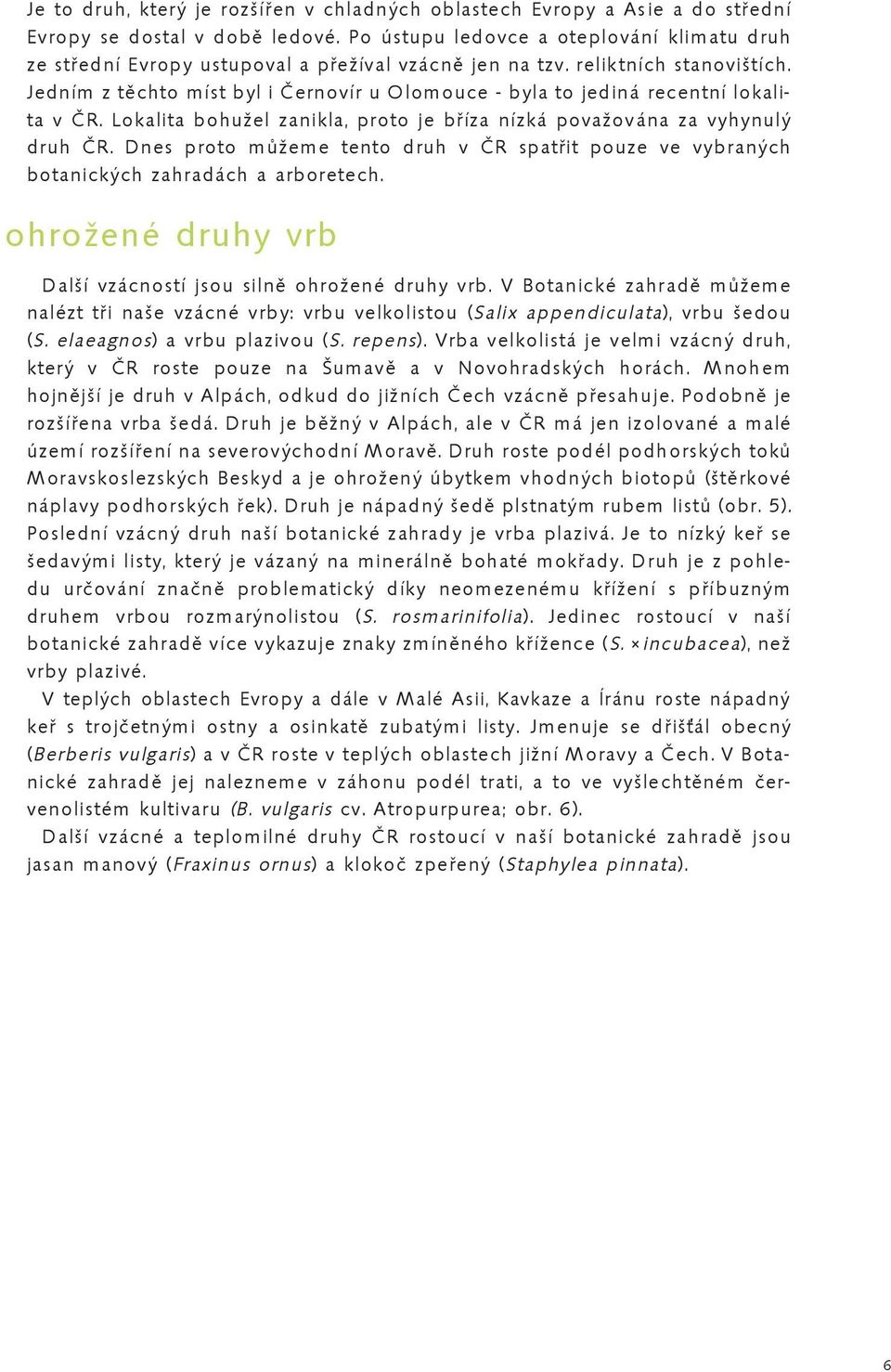 Je to druh, který je rozšířen v chladných oblastech Evropy a Asie a do střední Evropy se dostal v době ledové. Po ústupu ledovce a oteplování klimatu druh ze střední Evropy ustupoval a přežíval vzácně jen na tzv. reliktních stanovištích. Jedním z těchto míst byl i Černovír u Olomouce - byla to jediná recentní lokalita v ČR. Lokalita bohužel zanikla, proto je bříza nízká považována za vyhynulý druh ČR. Dnes proto můžeme tento druh v ČR spatřit pouze ve vybraných botanických zahradách a arboretech.

ohrožené druhy vrb

Další vzácností jsou silně ohrožené druhy vrb. V Botanické zahradě můžeme nalézt tři naše vzácné vrby: vrbu velkolistou (Salix appendiculata), vrbu šedou (S. elaeagnos) a vrbu plazivou (S. repens). Vrba velkolistá je velmi vzácný druh, který v ČR roste pouze na Šumavě a v Novohradských horách. Mnohem hojnější je druh v Alpách, odkud do jižních Čech vzácně přesahuje. Podobně je rozšířena vrba šedá. Druh je běžný v Alpách, ale v ČR má jen izolované a malé území rozšíření na severovýchodní Moravě. Druh roste podél podhorských toků Moravskoslezských Beskyd a je ohrožený úbytkem vhodných biotopů (štěrkové náplavy podhorských řek). Druh je nápadný šedě plstnatým rubem listů (obr. 5). Poslední vzácný druh naší botanické zahrady je vrba plazivá. Je to nízký keř se šedavými listy, který je vázaný na minerálně bohaté mokřady. Druh je z pohledu určování značně problematický díky neomezenému křížení s příbuzným druhem vrbou rozmarýnolistou (S. rosmarinifolia). Jedinec rostoucí v naší botanické zahradě více vykazuje znaky zmíněného křížence (S. ×incubacea), než vrby plazivé.

V teplých oblastech Evropy a dále v Malé Asii, Kavkaze a Íránu roste nápadný keř s trojčetnými ostny a osinkatě zubatými listy. Jmenuje se dřišťál obecný (Berberis vulgaris) a v ČR roste v teplých oblastech jižní Moravy a Čech. V Botanické zahradě jej nalezneme v záhonu podél trati, a to ve vyšlechtěném červenolistém kultivaru (B. vulgaris cv. Atropurpurea; obr. 6).

Další vzácné a teplomilné druhy ČR rostoucí v naší botanické zahradě jsou jasan manový (Fraxinus ornus) a klokoč zpeřený (Staphylea pinnata).

6